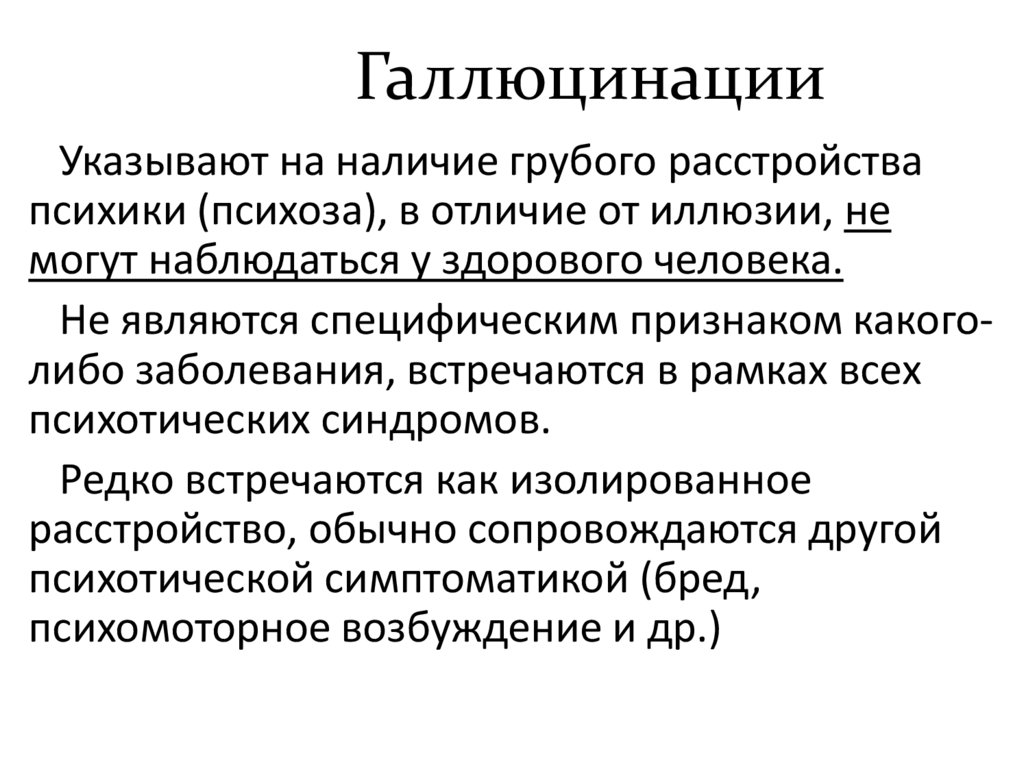 Галлюцинации

Указывают на наличие грубого расстройства психики (психоза), в отличие от иллюзии, не могут наблюдаться у здорового человека.

Не являются специфическим признаком какого-либо заболевания, встречаются в рамках всех психотических синдромов.

Редко встречаются как изолированное расстройство, обычно сопровождаются другой психотической симптоматикой (бред, психомоторное возбуждение и др.)